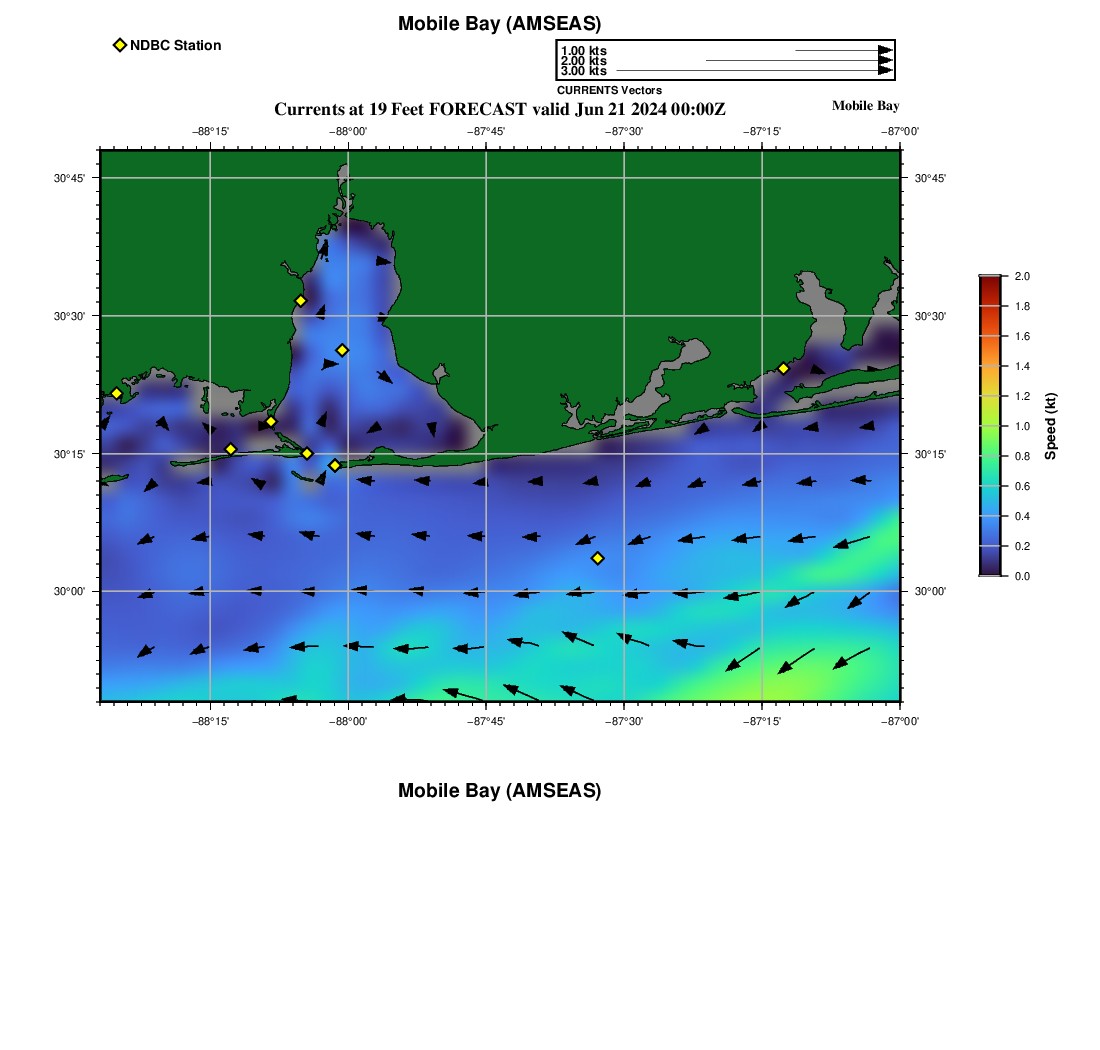 Mobile Bay (AMSEAS)

NDBC Station

1.00 kts
2.00 kts
3.00 kts
CURRENTS Vectors

Currents at 19 Feet FORECAST valid Jun 21 2024 00:00Z

Mobile Bay

−88°15' −88°00' −87°45' −87°30' −87°15' −87°00'

30°45'
30°30'
30°15'
30°00'

30°45'
30°30'
30°15'
30°00'

−88°15' −88°00' −87°45' −87°30' −87°15' −87°00'

2.0
1.8
1.6
1.4
1.2
1.0
0.8
0.6
0.4
0.2
0.0
Speed (kt)

Mobile Bay (AMSEAS)